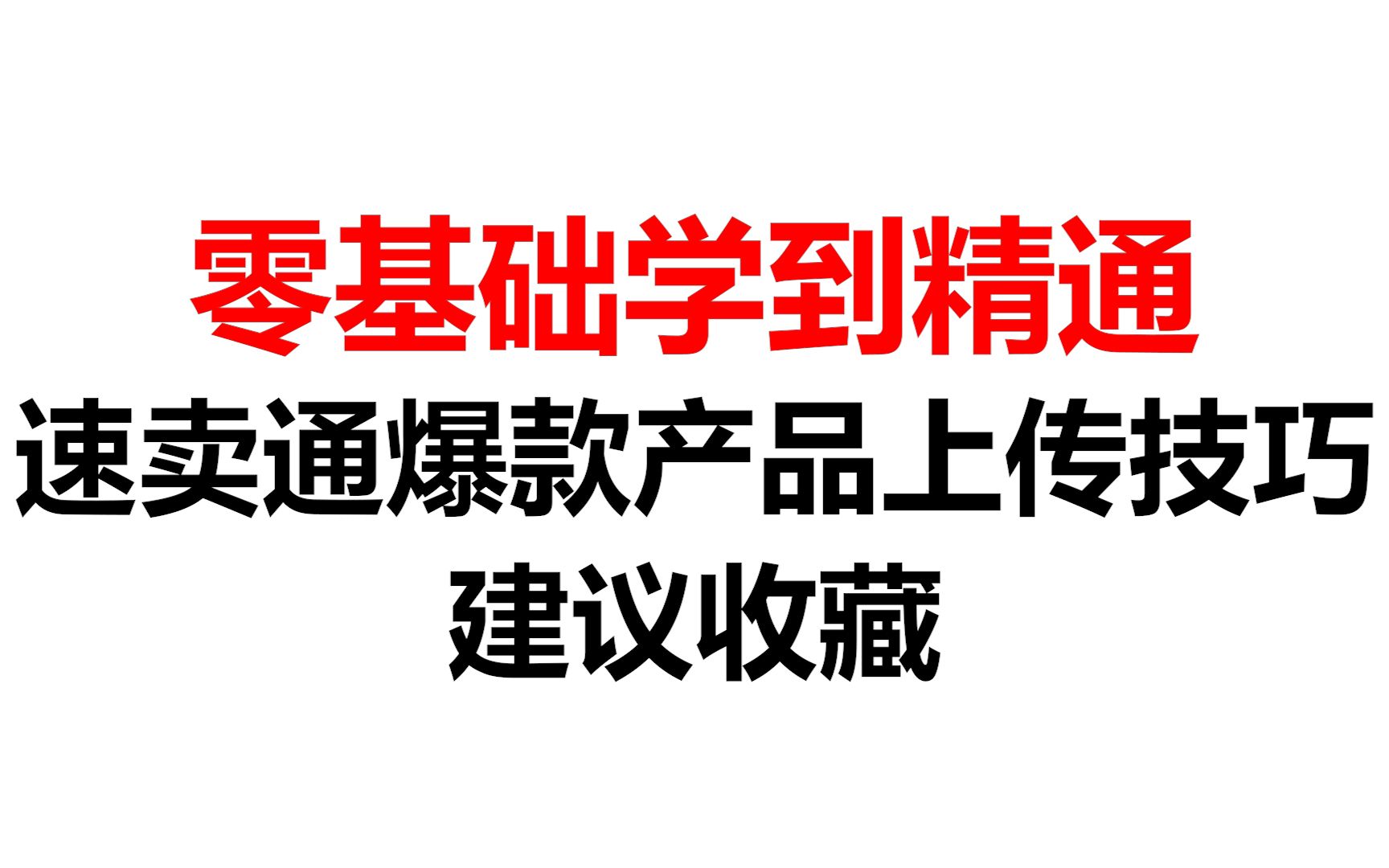 零基础学到精通
速卖通爆款产品上传技巧
建议收藏